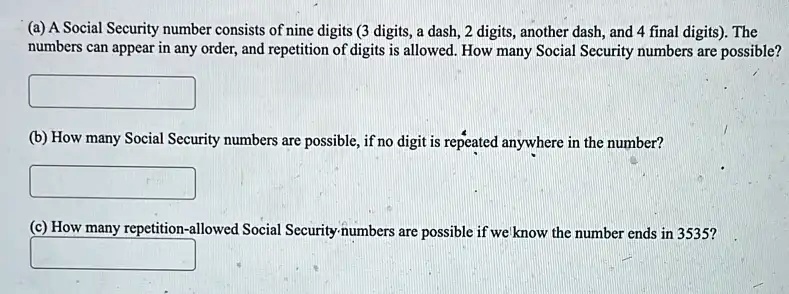 (a) A Social Security number consists of nine digits (3 digits, a dash, 2 digits, another dash, and 4 final digits). The numbers can appear in any order, and repetition of digits is allowed. How many Social Security numbers are possible?

(b) How many Social Security numbers are possible, if no digit is repeated anywhere in the number?

(c) How many repetition-allowed Social Security numbers are possible if we know the number ends in 3535?